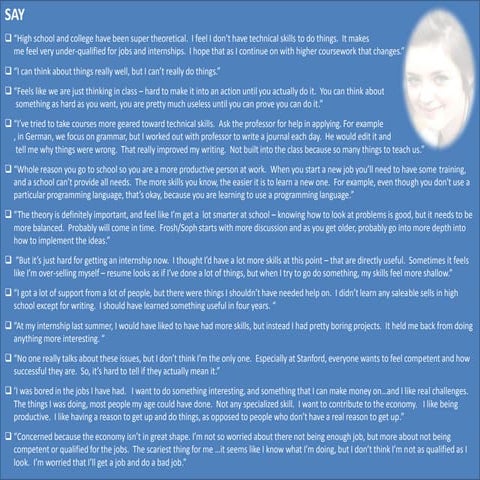 SAY

❑ "High school and college have been super theoretical. I feel I don't have technical skills to do things. It makes me feel very under-qualified for jobs and internships. I hope that as I continue on with higher coursework that changes."

❑ "I can think about things really well, but I can't really do things."

❑ "Feels like we are just thinking in class – hard to make it into an action until you actually do it. You can think about something as hard as you want, you are pretty much useless until you can prove you can do it."

❑ "I've tried to take courses more geared toward technical skills. Ask the professor for help in applying. For example , in German, we focus on grammar, but I worked out with professor to write a journal each day. He would edit it and tell me why things were wrong. That really improved my writing. Not built into the class because so many things to teach us."

❑ "Whole reason you go to school so you are a more productive person at work. When you start a new job you'll need to have some training, and a school can't provide all needs. The more skills you know, the easier it is to learn a new one. For example, even though you don't use a particular programming language, that's okay, because you are learning to use a programming language."

❑ "The theory is definitely important, and feel like I'm get a lot smarter at school – knowing how to look at problems is good, but it needs to be more balanced. Probably will come in time. Frosh/Soph starts with more discussion and as you get older, probably go into more depth into how to implement the ideas."

❑ "But it's just hard for getting an internship now. I thought I'd have a lot more skills at this point – that are directly useful. Sometimes it feels like I'm over-selling myself – resume looks as if I've done a lot of things, but when I try to go do something, my skills feel more shallow."

❑ "I got a lot of support from a lot of people, but there were things I shouldn't have needed help on. I didn't learn any saleable sells in high school except for writing. I should have learned something useful in four years. "

❑ "At my internship last summer, I would have liked to have had more skills, but instead I had pretty boring projects. It held me back from doing anything more interesting. "

❑ "No one really talks about these issues, but I don't think I'm the only one. Especially at Stanford, everyone wants to feel competent and how successful they are. So, it's hard to tell if they actually mean it."

❑ 'I was bored in the jobs I have had. I want to do something interesting, and something that I can make money on…and I like real challenges. The things I was doing, most people my age could have done. Not any specialized skill. I want to contribute to the economy. I like being productive. I like having a reason to get up and do things, as opposed to people who don't have a real reason to get up."

❑ "Concerned because the economy isn't in great shape. I'm not so worried about there not being enough job, but more about not being competent or qualified for the jobs. The scariest thing for me …it seems like I know what I'm doing, but I don't think I'm not as qualified as I look. I'm worried that I'll get a job and do a bad job."